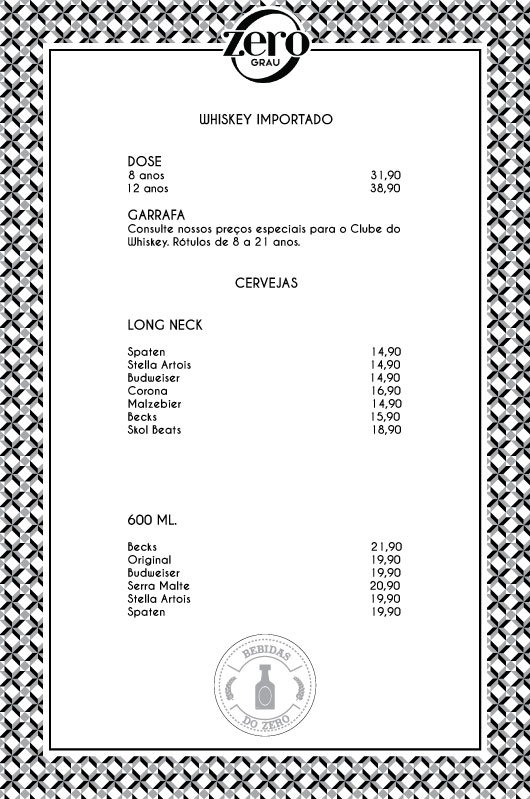 zero
GRAU

WHISKEY IMPORTADO

DOSE
8 anos 31,90
12 anos 38,90

GARRAFA
Consulte nossos preços especiais para o Clube do Whiskey. Rótulos de 8 a 21 anos.

CERVEJAS

LONG NECK

Spaten 14,90
Stella Artois 14,90
Budweiser 14,90
Corona 16,90
Malzebier 14,90
Becks 15,90
Skol Beats 18,90

600 ML.

Becks 21,90
Original 19,90
Budweiser 19,90
Serra Malte 20,90
Stella Artois 19,90
Spaten 19,90

BEBIDAS
DO ZERO